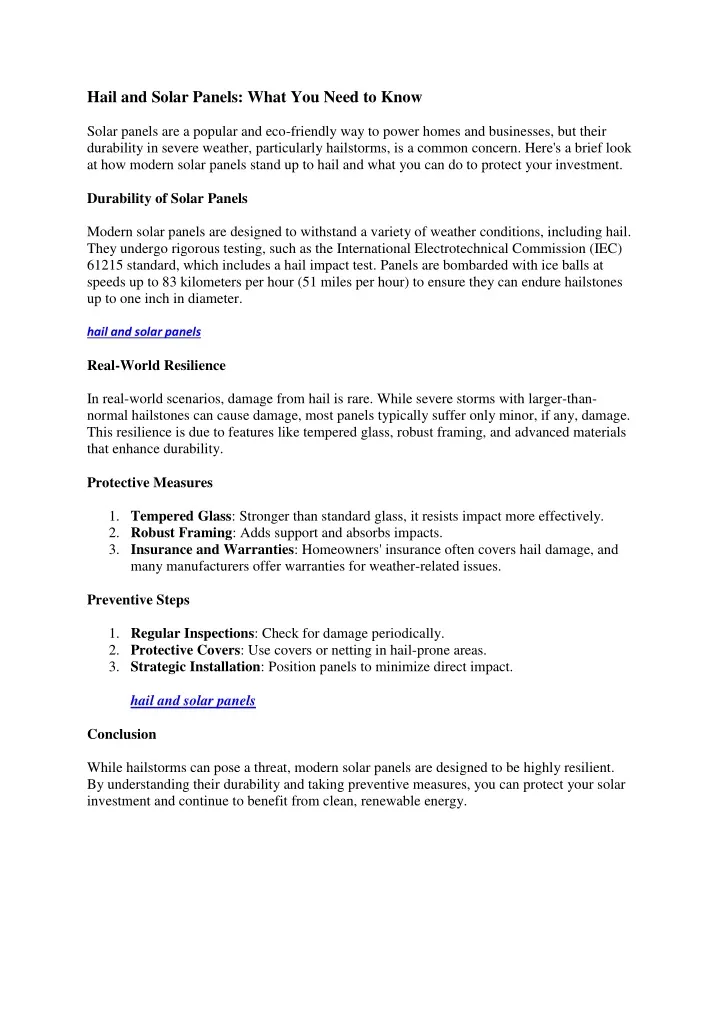 Hail and Solar Panels: What You Need to Know

Solar panels are a popular and eco-friendly way to power homes and businesses, but their durability in severe weather, particularly hailstorms, is a common concern. Here's a brief look at how modern solar panels stand up to hail and what you can do to protect your investment.

Durability of Solar Panels

Modern solar panels are designed to withstand a variety of weather conditions, including hail. They undergo rigorous testing, such as the International Electrotechnical Commission (IEC) 61215 standard, which includes a hail impact test. Panels are bombarded with ice balls at speeds up to 83 kilometers per hour (51 miles per hour) to ensure they can endure hailstones up to one inch in diameter.

hail and solar panels

Real-World Resilience

In real-world scenarios, damage from hail is rare. While severe storms with larger-than-normal hailstones can cause damage, most panels typically suffer only minor, if any, damage. This resilience is due to features like tempered glass, robust framing, and advanced materials that enhance durability.

Protective Measures

1. Tempered Glass: Stronger than standard glass, it resists impact more effectively.
2. Robust Framing: Adds support and absorbs impacts.
3. Insurance and Warranties: Homeowners' insurance often covers hail damage, and many manufacturers offer warranties for weather-related issues.

Preventive Steps

1. Regular Inspections: Check for damage periodically.
2. Protective Covers: Use covers or netting in hail-prone areas.
3. Strategic Installation: Position panels to minimize direct impact.

hail and solar panels

Conclusion

While hailstorms can pose a threat, modern solar panels are designed to be highly resilient. By understanding their durability and taking preventive measures, you can protect your solar investment and continue to benefit from clean, renewable energy.